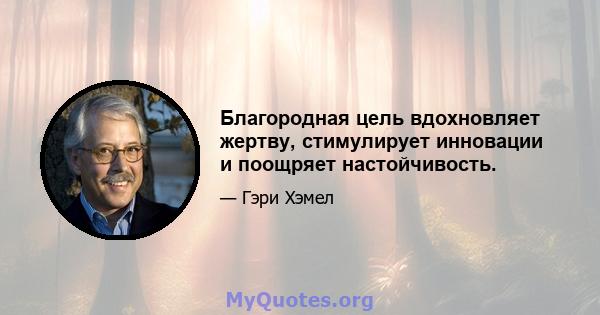 Благородная цель вдохновляет жертву, стимулирует инновации и поощряет настойчивость.

— Гэри Хэмел

MyQuotes.org